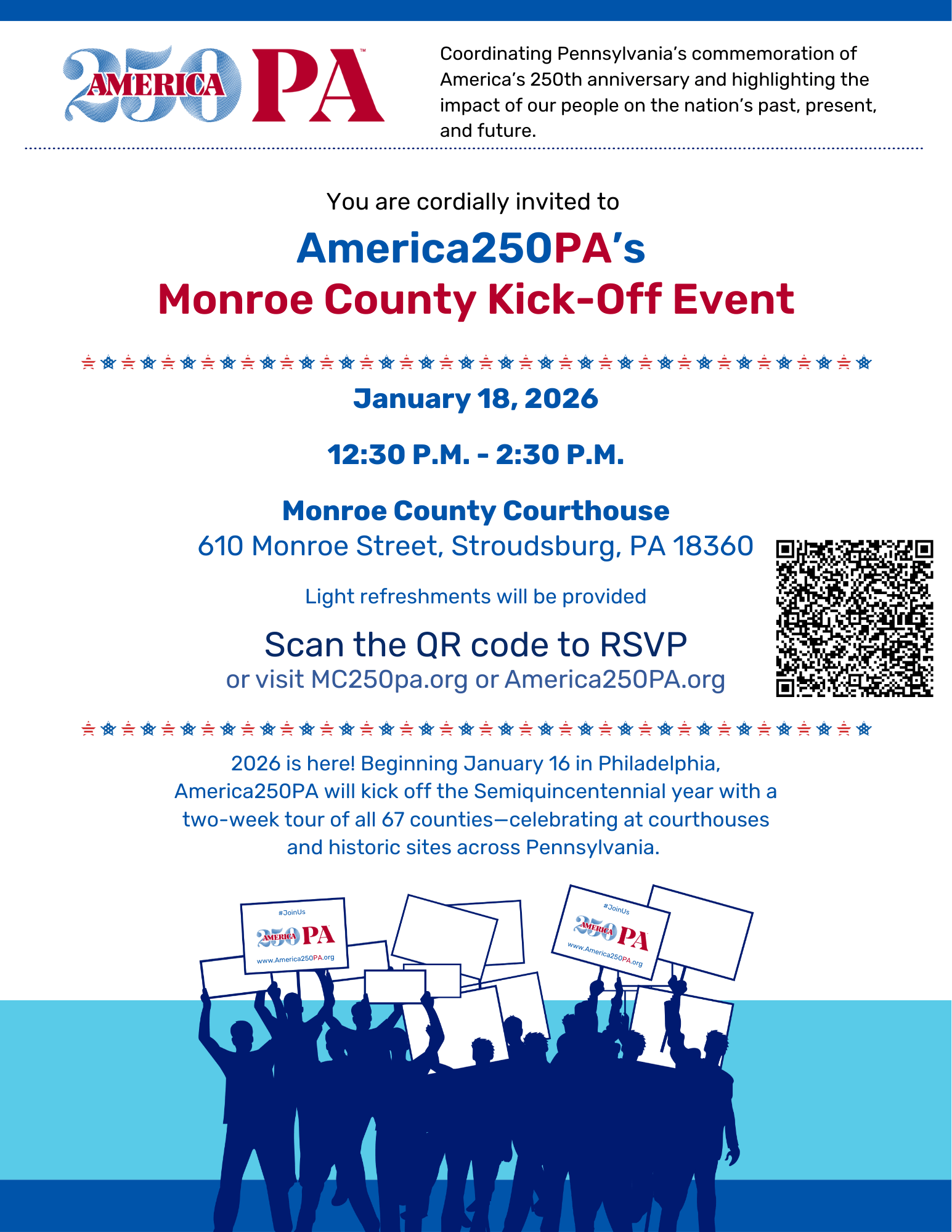 250 AMERICA PA™

Coordinating Pennsylvania's commemoration of America's 250th anniversary and highlighting the impact of our people on the nation's past, present, and future.

You are cordially invited to

America250PA's
Monroe County Kick-Off Event

January 18, 2026

12:30 P.M. - 2:30 P.M.

Monroe County Courthouse
610 Monroe Street, Stroudsburg, PA 18360

Light refreshments will be provided

Scan the QR code to RSVP
or visit MC250pa.org or America250PA.org

2026 is here! Beginning January 16 in Philadelphia, America250PA will kick off the Semiquincentennial year with a two-week tour of all 67 counties—celebrating at courthouses and historic sites across Pennsylvania.

#JoinUs
250 AMERICA PA
www.America250PA.org

#JoinUs
250 AMERICA PA
www.America250PA.org